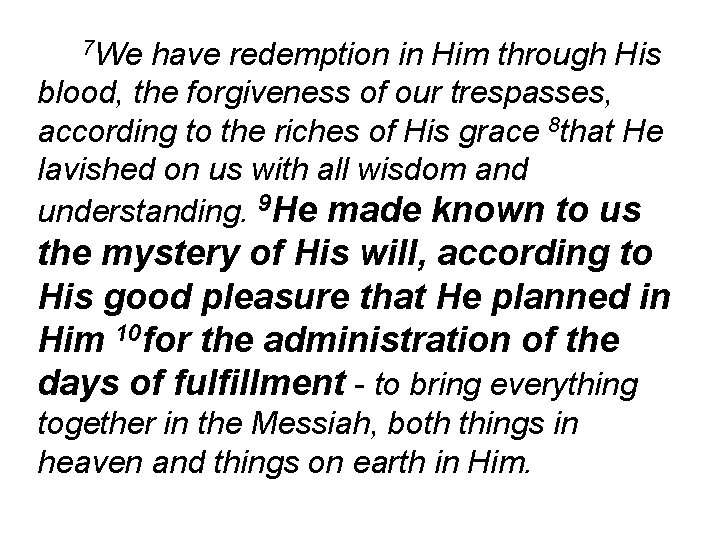 $^{7}$We have redemption in Him through His blood, the forgiveness of our trespasses, according to the riches of His grace $^{8}$that He lavished on us with all wisdom and understanding. $^{9}$He made known to us the mystery of His will, according to His good pleasure that He planned in Him $^{10}$for the administration of the days of fulfillment - to bring everything together in the Messiah, both things in heaven and things on earth in Him.